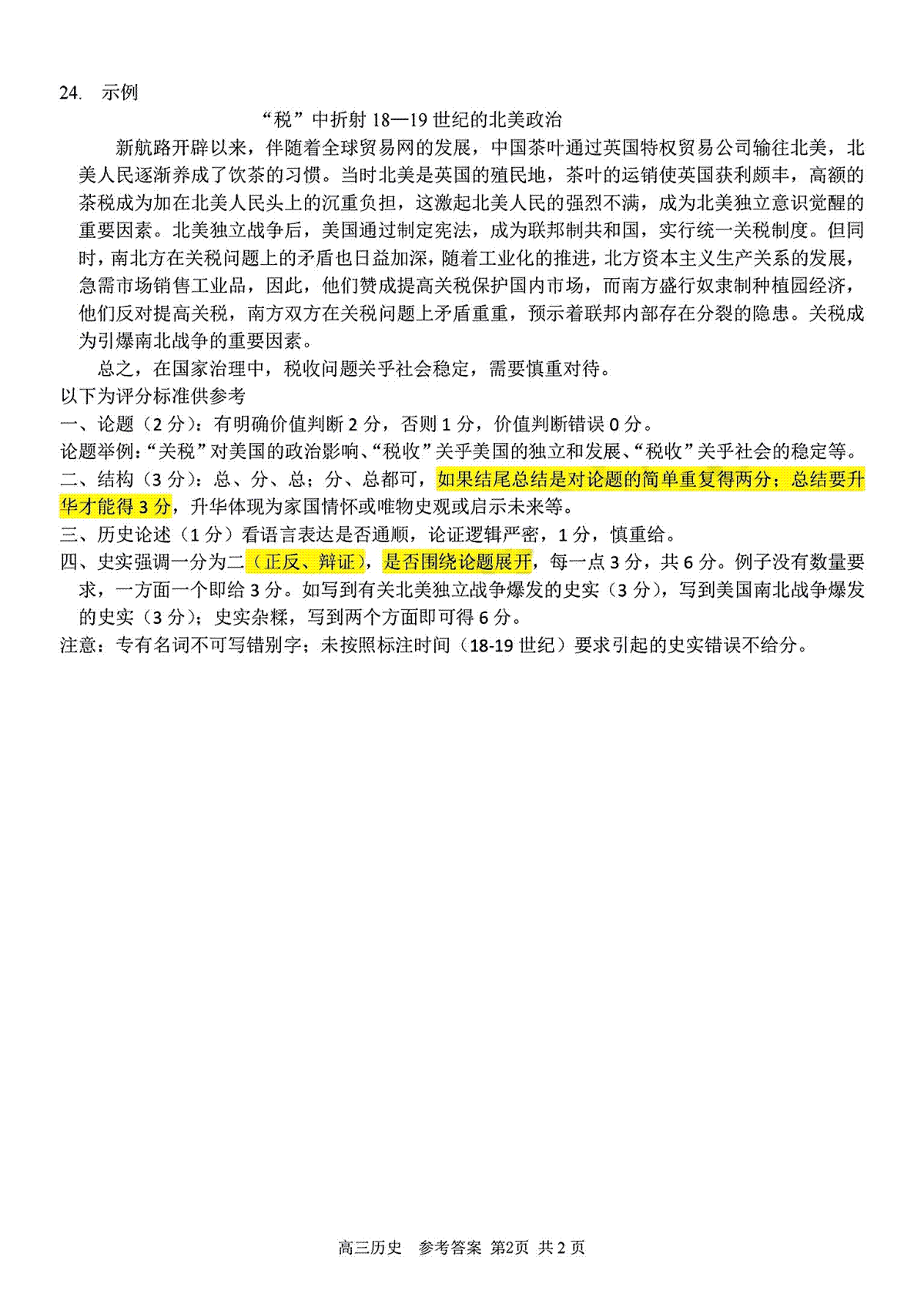 24. 示例

“税”中折射 18—19 世纪的北美政治

新航路开辟以来，伴随着全球贸易网的发展，中国茶叶通过英国特权贸易公司输往北美，北美人民逐渐养成了饮茶的习惯。当时北美是英国的殖民地，茶叶的运销使英国获利颇丰，高额的茶税成为加在北美人民头上的沉重负担，这激起北美人民的强烈不满，成为北美独立意识觉醒的重要因素。北美独立战争后，美国通过制定宪法，成为联邦制共和国，实行统一关税制度。但同时，南北方在关税问题上的矛盾也日益加深，随着工业化的推进，北方资本主义生产关系的发展，急需市场销售工业品，因此，他们赞成提高关税保护国内市场，而南方盛行奴隶制种植园经济，他们反对提高关税，南方双方在关税问题上矛盾重重，预示着联邦内部存在分裂的隐患。关税成为引爆南北战争的重要因素。

总之，在国家治理中，税收问题关乎社会稳定，需要慎重对待。

以下为评分标准供参考

一、论题（2 分）：有明确价值判断 2 分，否则 1 分，价值判断错误 0 分。

论题举例：“关税”对美国的政治影响、“税收”关乎美国的独立和发展、“税收”关乎社会的稳定等。

二、结构（3 分）：总、分、总；分、总都可，如果结尾总结是对论题的简单重复得两分；总结要升华才能得 3 分，升华体现为家国情怀或唯物史观或启示未来等。

三、历史论述（1 分）看语言表达是否通顺，论证逻辑严密，1 分，慎重给。

四、史实强调一分为二（正反、辩证），是否围绕论题展开，每一点 3 分，共 6 分。例子没有数量要求，一方面一个即给 3 分。如写到有关北美独立战争爆发的史实（3 分），写到美国南北战争爆发的史实（3 分）；史实杂糅，写到两个方面即可得 6 分。

注意：专有名词不可写错别字；未按照标注时间（18-19 世纪）要求引起的史实错误不给分。

高三历史 参考答案 第2页 共 2 页